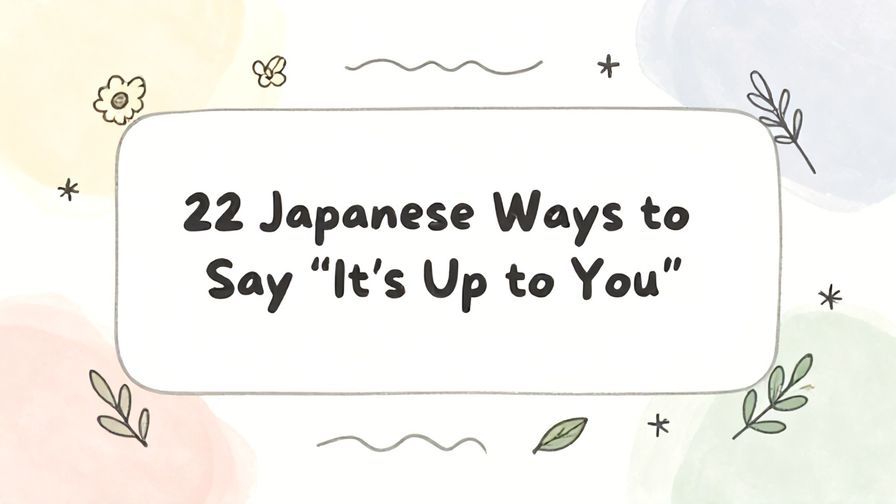 22 Japanese Ways to Say “It’s Up to You”